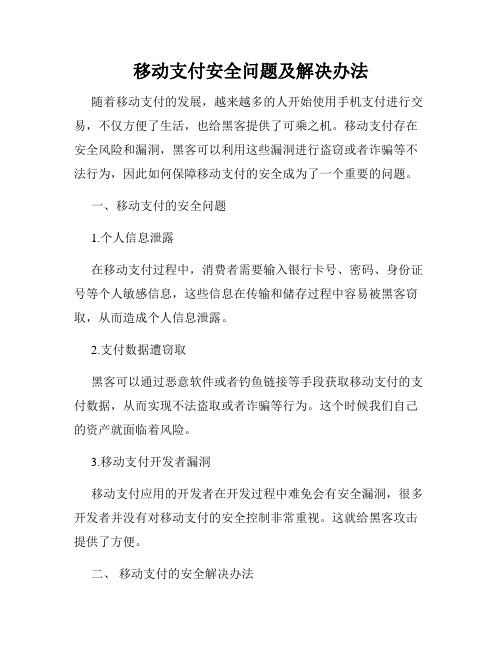 移动支付安全问题及解决办法

随着移动支付的发展，越来越多的人开始使用手机支付进行交易，不仅方便了生活，也给黑客提供了可乘之机。移动支付存在安全风险和漏洞，黑客可以利用这些漏洞进行盗窃或者诈骗等不法行为，因此如何保障移动支付的安全成为了一个重要的问题。

一、移动支付的安全问题

1.个人信息泄露

在移动支付过程中，消费者需要输入银行卡号、密码、身份证号等个人敏感信息，这些信息在传输和储存过程中容易被黑客窃取，从而造成个人信息泄露。

2.支付数据遭窃取

黑客可以通过恶意软件或者钓鱼链接等手段获取移动支付的支付数据，从而实现不法盗取或者诈骗等行为。这个时候我们自己的资产就面临着风险。

3.移动支付开发者漏洞

移动支付应用的开发者在开发过程中难免会有安全漏洞，很多开发者并没有对移动支付的安全控制非常重视。这就给黑客攻击提供了方便。

二、 移动支付的安全解决办法